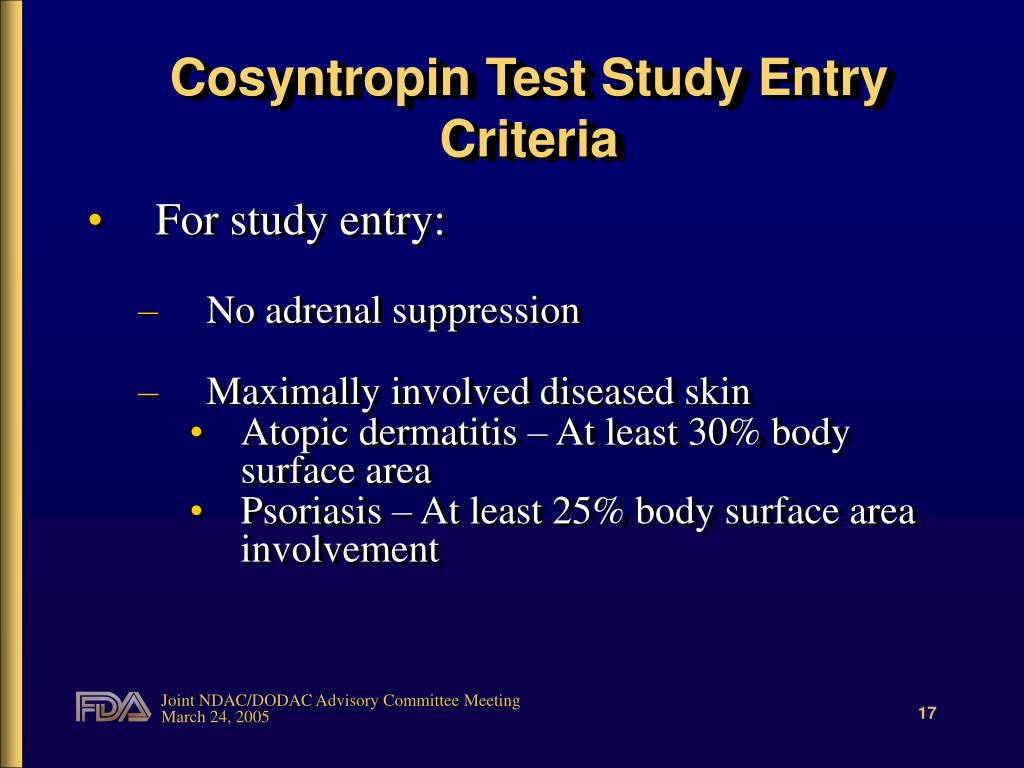 Cosyntropin Test Study Entry Criteria

• For study entry:

– No adrenal suppression

– Maximally involved diseased skin
• Atopic dermatitis – At least 30% body surface area
• Psoriasis – At least 25% body surface area involvement

FDA Joint NDAC/DODAC Advisory Committee Meeting
March 24, 2005

17